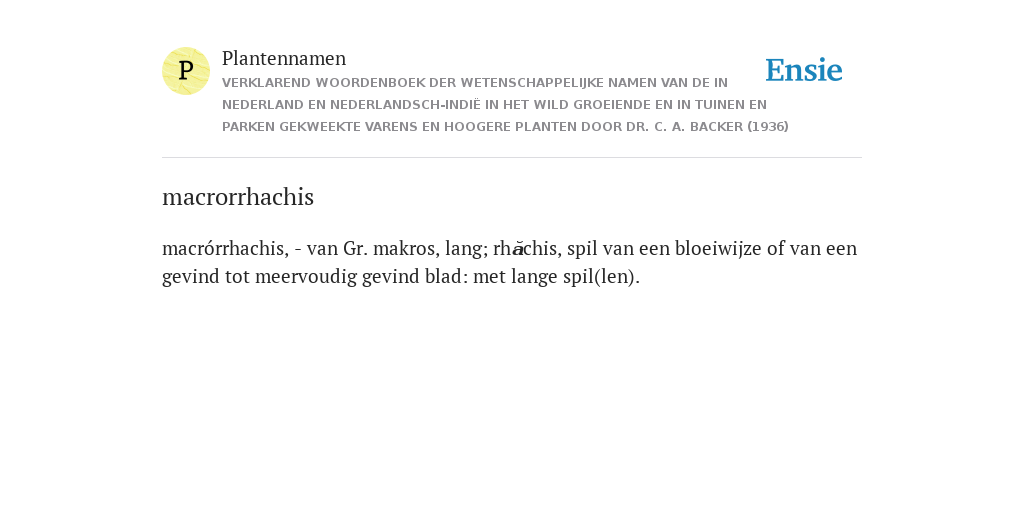 P

Plantennamen

VERKLAREND WOORDENBOEK DER WETENSCHAPPELIJKE NAMEN VAN DE IN NEDERLAND EN NEDERLANDSCH-INDIË IN HET WILD GROEIENDE EN IN TUINEN EN PARKEN GEKWEEKTE VARENS EN HOOGERE PLANTEN DOOR DR. C. A. BACKER (1936)

Ensie

macrorrhachis

macrórrhachis, - van Gr. makros, lang; rhăchis, spil van een bloeiwijze of van een gevind tot meervoudig gevind blad: met lange spil(len).